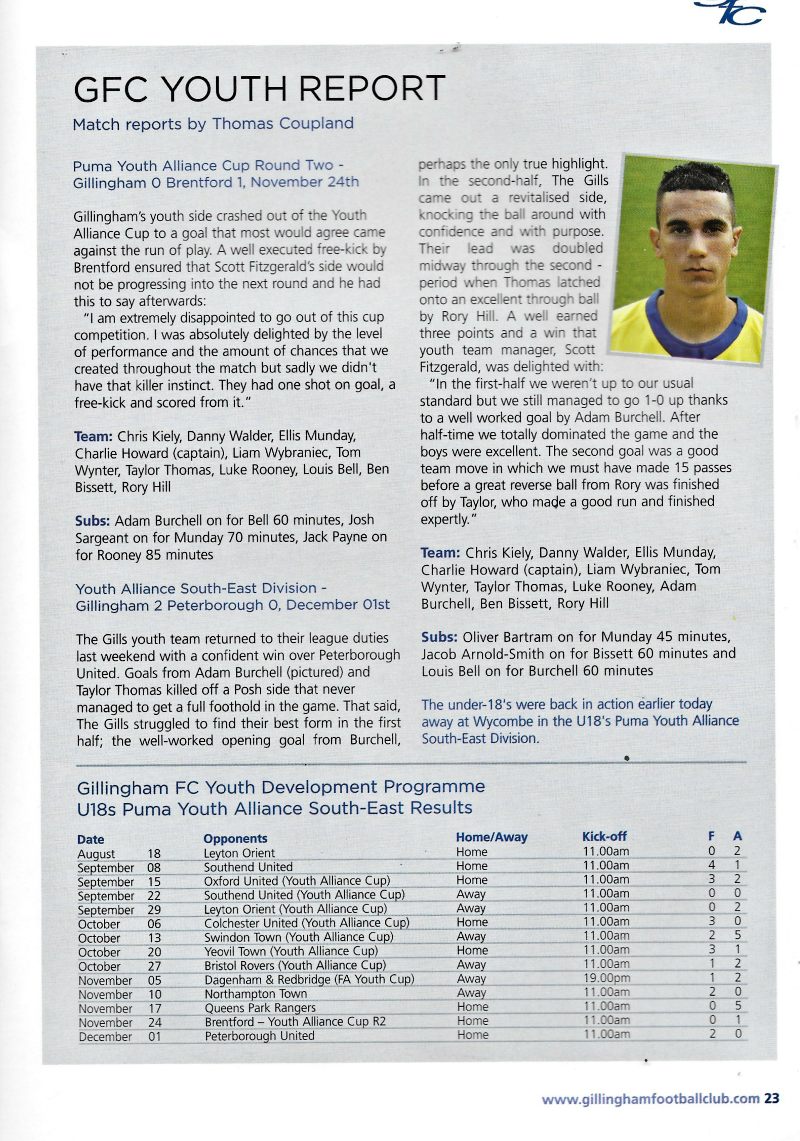 GFC YOUTH REPORT

Match reports by Thomas Coupland

Puma Youth Alliance Cup Round Two - Gillingham 0 Brentford 1, November 24th

Gillingham's youth side crashed out of the Youth Alliance Cup to a goal that most would agree came against the run of play. A well executed free-kick by Brentford ensured that Scott Fitzgerald's side would not be progressing into the next round and he had this to say afterwards:

"I am extremely disappointed to go out of this cup competition. I was absolutely delighted by the level of performance and the amount of chances that we created throughout the match but sadly we didn't have that killer instinct. They had one shot on goal, a free-kick and scored from it."

Team: Chris Kiely, Danny Walder, Ellis Munday, Charlie Howard (captain), Liam Wybraniec, Tom Wynter, Taylor Thomas, Luke Rooney, Louis Bell, Ben Bissett, Rory Hill

Subs: Adam Burchell on for Bell 60 minutes, Josh Sargeant on for Munday 70 minutes, Jack Payne on for Rooney 85 minutes

Youth Alliance South-East Division - Gillingham 2 Peterborough 0, December 01st

The Gills youth team returned to their league duties last weekend with a confident win over Peterborough United. Goals from Adam Burchell (pictured) and Taylor Thomas killed off a Posh side that never managed to get a full foothold in the game. That said, The Gills struggled to find their best form in the first half; the well-worked opening goal from Burchell, perhaps the only true highlight. In the second-half, The Gills came out a revitalised side, knocking the ball around with confidence and with purpose. Their lead was doubled midway through the second - period when Thomas latched onto an excellent through ball by Rory Hill. A well earned three points and a win that youth team manager, Scott Fitzgerald, was delighted with:

"In the first-half we weren't up to our usual standard but we still managed to go 1-0 up thanks to a well worked goal by Adam Burchell. After half-time we totally dominated the game and the boys were excellent. The second goal was a good team move in which we must have made 15 passes before a great reverse ball from Rory was finished off by Taylor, who made a good run and finished expertly."

Team: Chris Kiely, Danny Walder, Ellis Munday, Charlie Howard (captain), Liam Wybraniec, Tom Wynter, Taylor Thomas, Luke Rooney, Adam Burchell, Ben Bissett, Rory Hill

Subs: Oliver Bartram on for Munday 45 minutes, Jacob Arnold-Smith on for Bissett 60 minutes and Louis Bell on for Burchell 60 minutes

The under-18's were back in action earlier today away at Wycombe in the U18's Puma Youth Alliance South-East Division.

Gillingham FC Youth Development Programme
U18s Puma Youth Alliance South-East Results

| Date | | Opponents | Home/Away | Kick-off | F | A |
|---|---|---|---|---|---|---|
| August | 18 | Leyton Orient | Home | 11.00am | 0 | 2 |
| September | 08 | Southend United | Home | 11.00am | 4 | 1 |
| September | 15 | Oxford United (Youth Alliance Cup) | Home | 11.00am | 3 | 2 |
| September | 22 | Southend United (Youth Alliance Cup) | Away | 11.00am | 0 | 0 |
| September | 29 | Leyton Orient (Youth Alliance Cup) | Away | 11.00am | 0 | 2 |
| October | 06 | Colchester United (Youth Alliance Cup) | Home | 11.00am | 3 | 0 |
| October | 13 | Swindon Town (Youth Alliance Cup) | Away | 11.00am | 2 | 5 |
| October | 20 | Yeovil Town (Youth Alliance Cup) | Home | 11.00am | 3 | 1 |
| October | 27 | Bristol Rovers (Youth Alliance Cup) | Away | 11.00am | 1 | 2 |
| November | 05 | Dagenham & Redbridge (FA Youth Cup) | Away | 19.00pm | 1 | 2 |
| November | 10 | Northampton Town | Away | 11.00am | 2 | 0 |
| November | 17 | Queens Park Rangers | Home | 11.00am | 0 | 5 |
| November | 24 | Brentford – Youth Alliance Cup R2 | Home | 11.00am | 0 | 1 |
| December | 01 | Peterborough United | Home | 11.00am | 2 | 0 |

www.gillinghamfootballclub.com 23